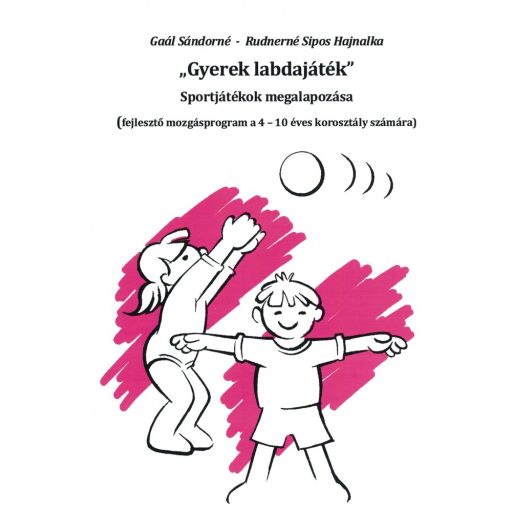 Gaál Sándorné - Rudnerné Sipos Hajnalka

„Gyerek labdajáték”

Sportjátékok megalapozása

(fejlesztő mozgásprogram a 4 – 10 éves korosztály számára)